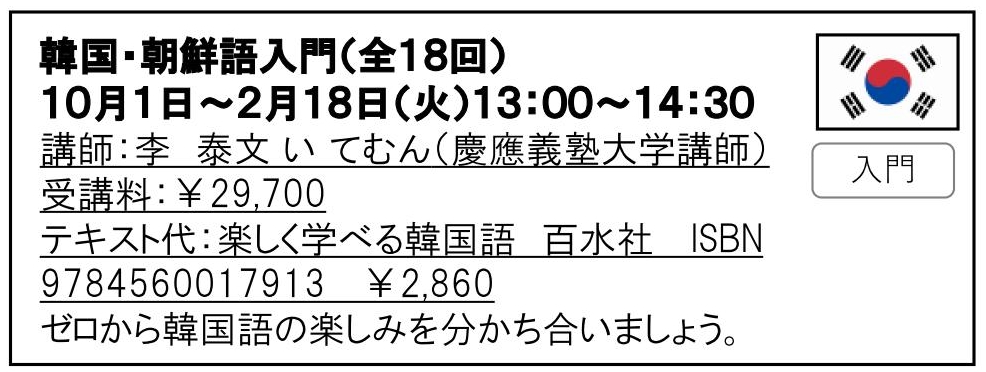 韓国・朝鮮語入門(全18回)
10月1日～2月18日(火)13:00～14:30

講師:李　泰文 い てむん(慶應義塾大学講師)
受講料:￥29,700
テキスト代:楽しく学べる韓国語　百水社　ISBN 9784560017913　￥2,860
ゼロから韓国語の楽しみを分かち合いましょう。

入門